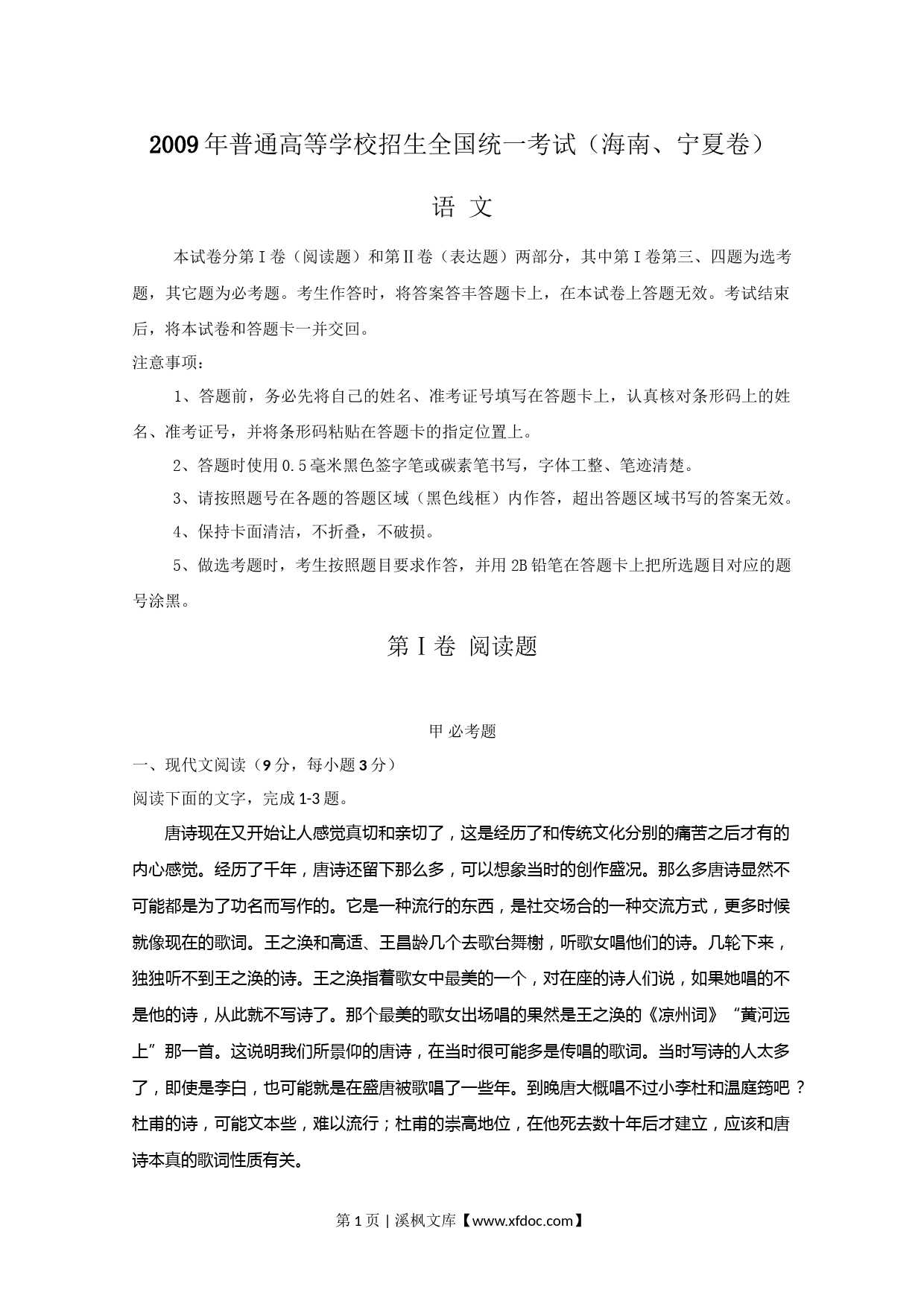 2009年普通高等学校招生全国统一考试（海南、宁夏卷）

语 文

本试卷分第Ⅰ卷（阅读题）和第Ⅱ卷（表达题）两部分，其中第Ⅰ卷第三、四题为选考题，其它题为必考题。考生作答时，将答案答丰答题卡上，在本试卷上答题无效。考试结束后，将本试卷和答题卡一并交回。

注意事项：

1、答题前，务必先将自己的姓名、准考证号填写在答题卡上，认真核对条形码上的姓名、准考证号，并将条形码粘贴在答题卡的指定位置上。

2、答题时使用0.5毫米黑色签字笔或碳素笔书写，字体工整、笔迹清楚。

3、请按照题号在各题的答题区域（黑色线框）内作答，超出答题区域书写的答案无效。

4、保持卡面清洁，不折叠，不破损。

5、做选考题时，考生按照题目要求作答，并用2B铅笔在答题卡上把所选题目对应的题号涂黑。

第Ⅰ卷 阅读题

甲 必考题

一、现代文阅读（9分，每小题3分）

阅读下面的文字，完成1-3题。

唐诗现在又开始让人感觉真切和亲切了，这是经历了和传统文化分别的痛苦之后才有的内心感觉。经历了千年，唐诗还留下那么多，可以想象当时的创作盛况。那么多唐诗显然不可能都是为了功名而写作的。它是一种流行的东西，是社交场合的一种交流方式，更多时候就像现在的歌词。王之涣和高适、王昌龄几个去歌台舞榭，听歌女唱他们的诗。几轮下来，独独听不到王之涣的诗。王之涣指着歌女中最美的一个，对在座的诗人们说，如果她唱的不是他的诗，从此就不写诗了。那个最美的歌女出场唱的果然是王之涣的《凉州词》“黄河远上”那一首。这说明我们所景仰的唐诗，在当时很可能多是传唱的歌词。当时写诗的人太多了，即使是李白，也可能就是在盛唐被歌唱了一些年。到晚唐大概唱不过小李杜和温庭筠吧？杜甫的诗，可能文本些，难以流行；杜甫的崇高地位，在他死去数十年后才建立，应该和唐诗本真的歌词性质有关。

第1页 | 溪枫文库【www.xfdoc.com】